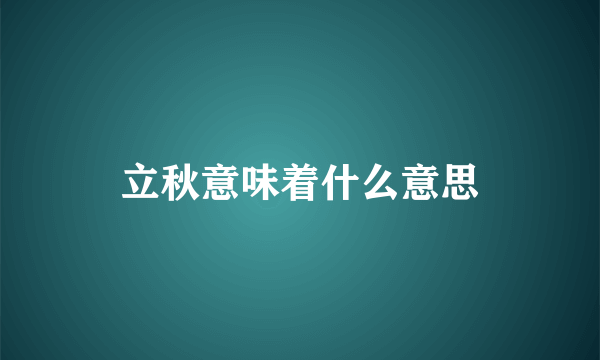 立秋意味着什么意思